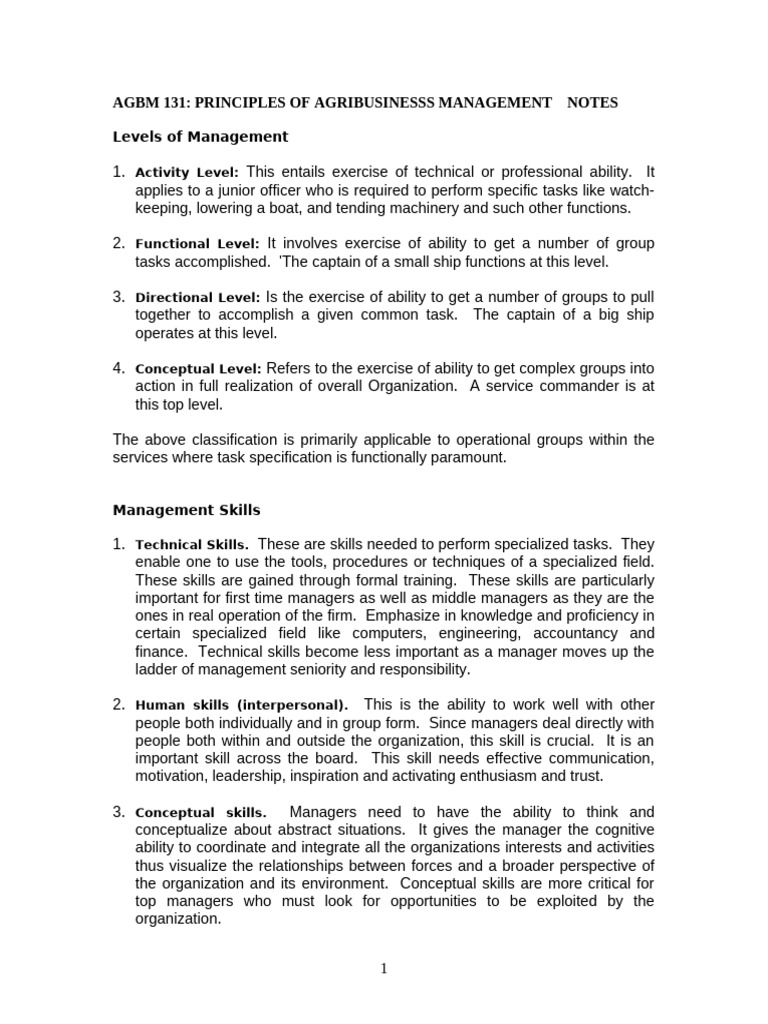 AGBM 131: PRINCIPLES OF AGRIBUSINESSS MANAGEMENT NOTES

Levels of Management

1. Activity Level: This entails exercise of technical or professional ability. It applies to a junior officer who is required to perform specific tasks like watch-keeping, lowering a boat, and tending machinery and such other functions.

2. Functional Level: It involves exercise of ability to get a number of group tasks accomplished. 'The captain of a small ship functions at this level.

3. Directional Level: Is the exercise of ability to get a number of groups to pull together to accomplish a given common task. The captain of a big ship operates at this level.

4. Conceptual Level: Refers to the exercise of ability to get complex groups into action in full realization of overall Organization. A service commander is at this top level.

The above classification is primarily applicable to operational groups within the services where task specification is functionally paramount.

Management Skills

1. Technical Skills. These are skills needed to perform specialized tasks. They enable one to use the tools, procedures or techniques of a specialized field. These skills are gained through formal training. These skills are particularly important for first time managers as well as middle managers as they are the ones in real operation of the firm. Emphasize in knowledge and proficiency in certain specialized field like computers, engineering, accountancy and finance. Technical skills become less important as a manager moves up the ladder of management seniority and responsibility.

2. Human skills (interpersonal). This is the ability to work well with other people both individually and in group form. Since managers deal directly with people both within and outside the organization, this skill is crucial. It is an important skill across the board. This skill needs effective communication, motivation, leadership, inspiration and activating enthusiasm and trust.

3. Conceptual skills. Managers need to have the ability to think and conceptualize about abstract situations. It gives the manager the cognitive ability to coordinate and integrate all the organizations interests and activities thus visualize the relationships between forces and a broader perspective of the organization and its environment. Conceptual skills are more critical for top managers who must look for opportunities to be exploited by the organization.

1